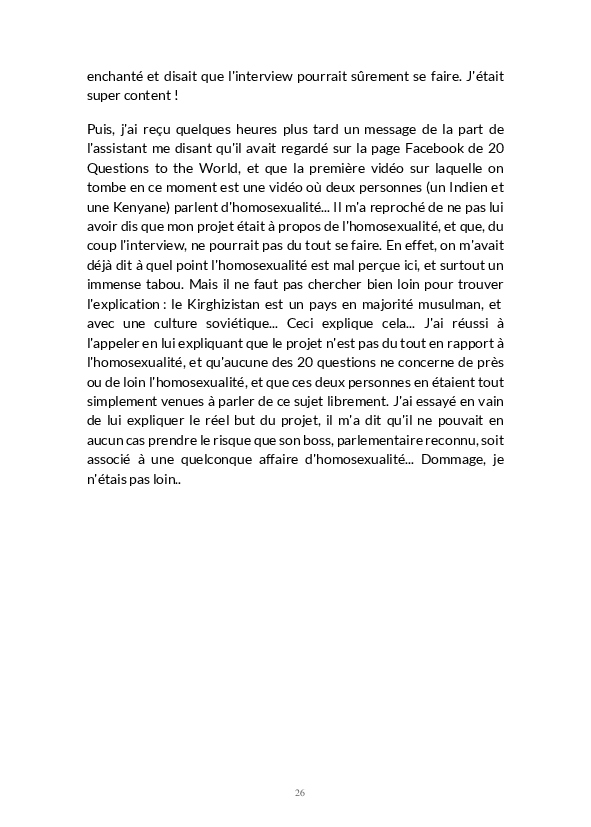 enchanté et disait que l'interview pourrait sûrement se faire. J'était super content !

Puis, j'ai reçu quelques heures plus tard un message de la part de l'assistant me disant qu'il avait regardé sur la page Facebook de 20 Questions to the World, et que la première vidéo sur laquelle on tombe en ce moment est une vidéo où deux personnes (un Indien et une Kenyane) parlent d'homosexualité... Il m'a reproché de ne pas lui avoir dis que mon projet était à propos de l'homosexualité, et que, du coup l'interview, ne pourrait pas du tout se faire. En effet, on m'avait déjà dit à quel point l'homosexualité est mal perçue ici, et surtout un immense tabou. Mais il ne faut pas chercher bien loin pour trouver l'explication : le Kirghizistan est un pays en majorité musulman, et avec une culture soviétique... Ceci explique cela... J'ai réussi à l'appeler en lui expliquant que le projet n'est pas du tout en rapport à l'homosexualité, et qu'aucune des 20 questions ne concerne de près ou de loin l'homosexualité, et que ces deux personnes en étaient tout simplement venues à parler de ce sujet librement. J'ai essayé en vain de lui expliquer le réel but du projet, il m'a dit qu'il ne pouvait en aucun cas prendre le risque que son boss, parlementaire reconnu, soit associé à une quelconque affaire d'homosexualité... Dommage, je n'étais pas loin..

26